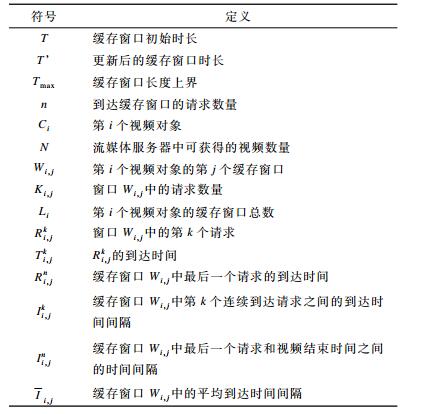 | 符号 | 定义 |
|---|---|
| $T$ | 缓存窗口初始时长 |
| $T'$ | 更新后的缓存窗口时长 |
| $T_{\max}$ | 缓存窗口长度上界 |
| $n$ | 到达缓存窗口的请求数量 |
| $C_i$ | 第 $i$ 个视频对象 |
| $N$ | 流媒体服务器中可获得的视频数量 |
| $W_{i,j}$ | 第 $i$ 个视频对象的第 $j$ 个缓存窗口 |
| $K_{i,j}$ | 窗口 $W_{i,j}$ 中的请求数量 |
| $L_i$ | 第 $i$ 个视频对象的缓存窗口总数 |
| $R_{i,j}^k$ | 窗口 $W_{i,j}$ 中的第 $k$ 个请求 |
| $T_{i,j}^k$ | $R_{i,j}^k$ 的到达时间 |
| $R_{i,j}^n$ | 缓存窗口 $W_{i,j}$ 中最后一个请求的到达时间 |
| $I_{i,j}^k$ | 缓存窗口 $W_{i,j}$ 中第 $k$ 个连续到达请求之间的到达时间间隔 |
| $I_{i,j}^n$ | 缓存窗口 $W_{i,j}$ 中最后一个请求和视频结束时间之间的时间间隔 |
| $\overline{I}_{i,j}$ | 缓存窗口 $W_{i,j}$ 中的平均到达时间间隔 |